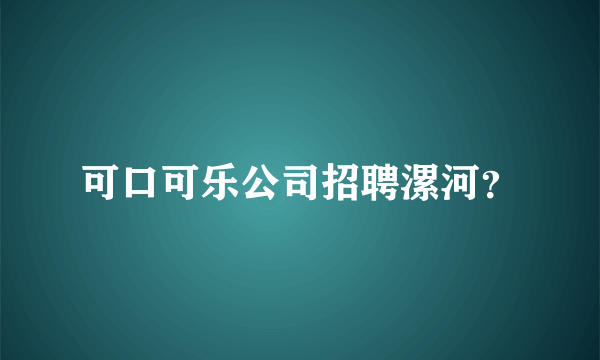 可口可乐公司招聘漯河?